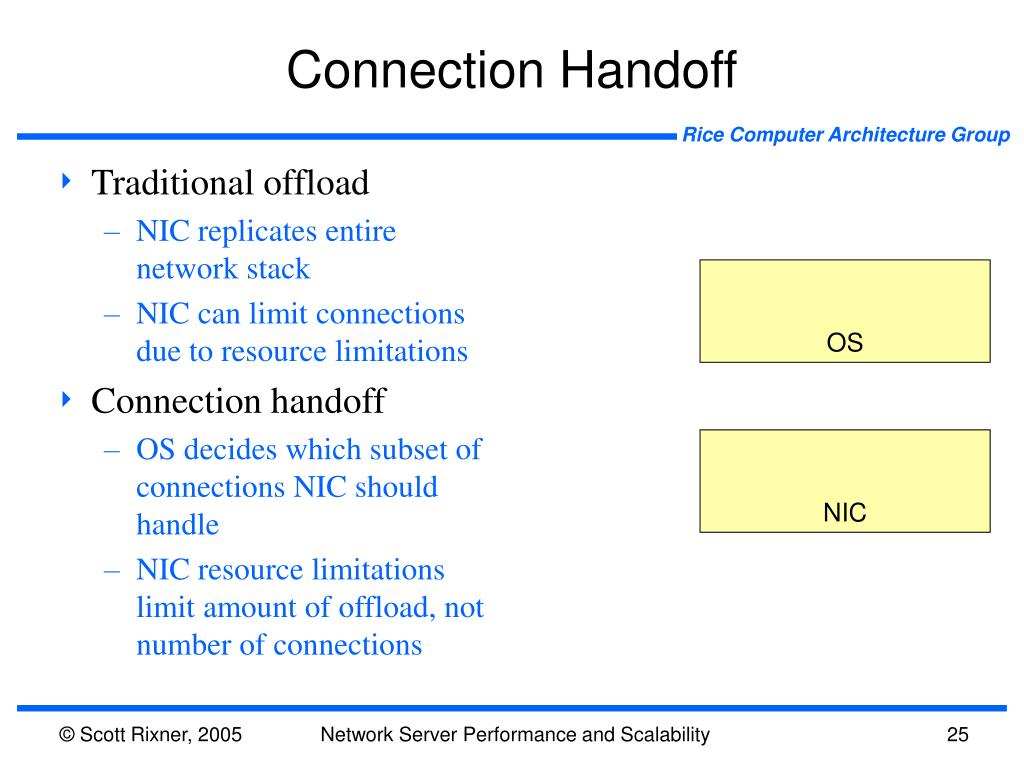 Connection Handoff

Rice Computer Architecture Group

‣ Traditional offload
– NIC replicates entire network stack
– NIC can limit connections due to resource limitations

‣ Connection handoff
– OS decides which subset of connections NIC should handle
– NIC resource limitations limit amount of offload, not number of connections

OS

NIC

© Scott Rixner, 2005    Network Server Performance and Scalability    25